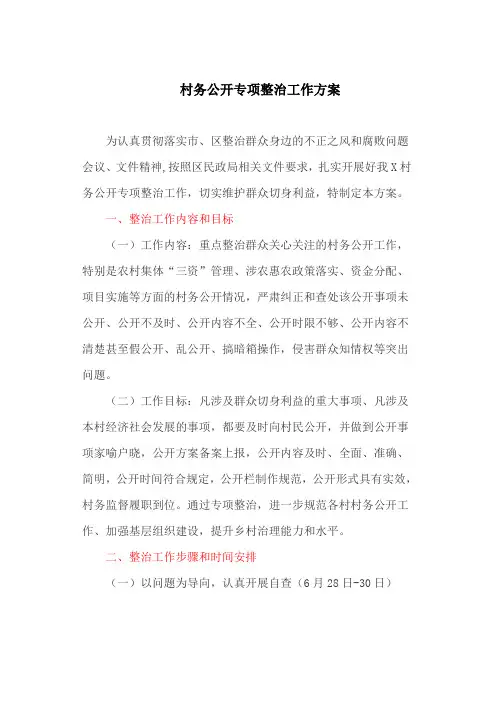 村务公开专项整治工作方案

为认真贯彻落实市、区整治群众身边的不正之风和腐败问题会议、文件精神，按照区民政局相关文件要求，扎实开展好我X村务公开专项整治工作，切实维护群众切身利益，特制定本方案。

一、整治工作内容和目标

（一）工作内容：重点整治群众关心关注的村务公开工作，特别是农村集体“三资”管理、涉农惠农政策落实、资金分配、项目实施等方面的村务公开情况，严肃纠正和查处该公开事项未公开、公开不及时、公开内容不全、公开时限不够、公开内容不清楚甚至假公开、乱公开、搞暗箱操作，侵害群众知情权等突出问题。

（二）工作目标：凡涉及群众切身利益的重大事项、凡涉及本村经济社会发展的事项，都要及时向村民公开，并做到公开事项家喻户晓，公开方案备案上报，公开内容及时、全面、准确、简明，公开时间符合规定，公开栏制作规范，公开形式具有实效，村务监督履职到位。通过专项整治，进一步规范各村村务公开工作、加强基层组织建设，提升乡村治理能力和水平。

二、整治工作步骤和时间安排

（一）以问题为导向，认真开展自查（6月28日-30日）